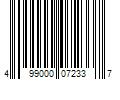 4 99000 07233 7